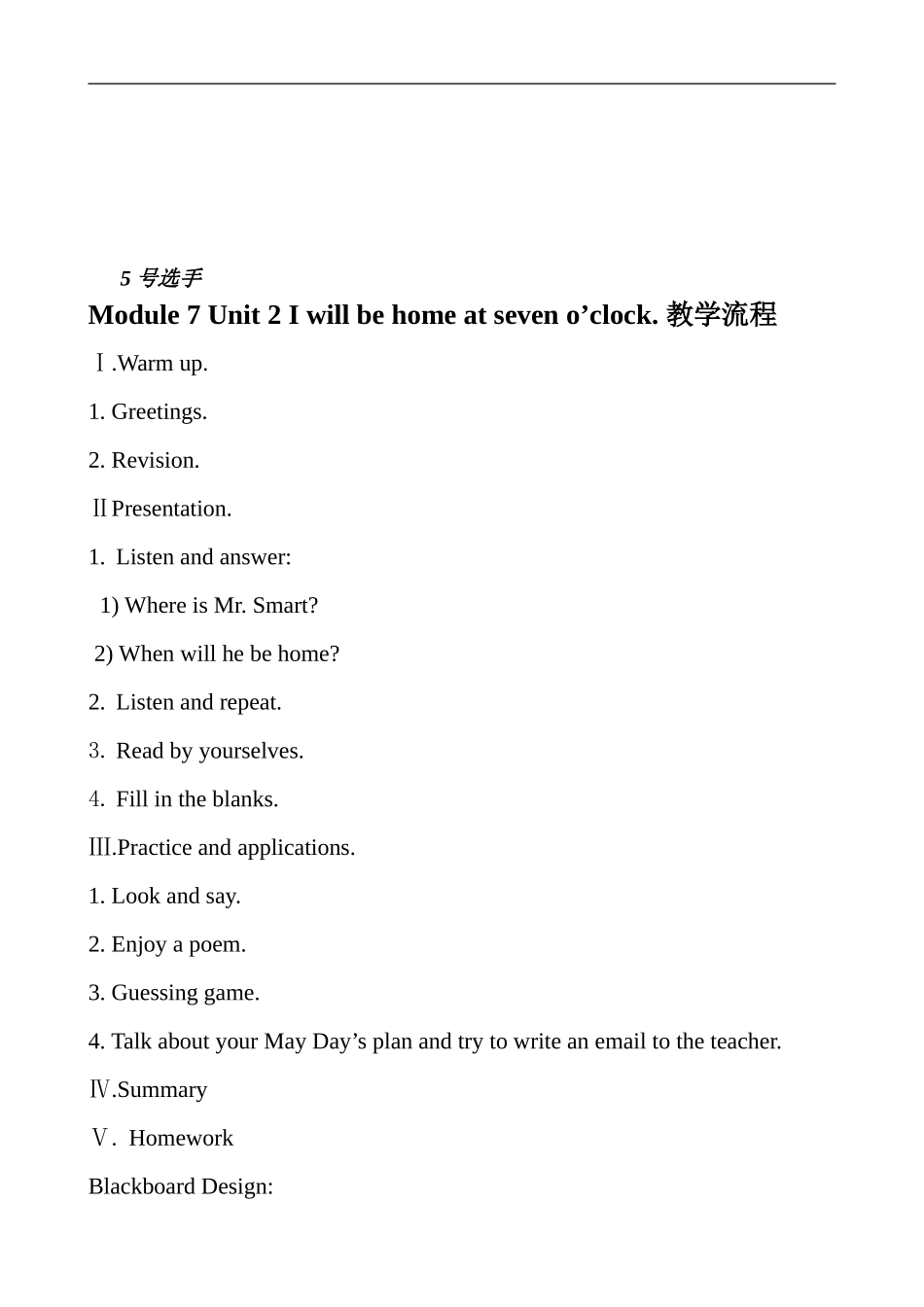 5 号选手

Module 7 Unit 2 I will be home at seven o’clock. 教学流程

Ⅰ.Warm up.

1. Greetings.

2. Revision.

ⅡPresentation.

1. Listen and answer:

1) Where is Mr. Smart?

2) When will he be home?

2. Listen and repeat.

3. Read by yourselves.

4. Fill in the blanks.

Ⅲ.Practice and applications.

1. Look and say.

2. Enjoy a poem.

3. Guessing game.

4. Talk about your May Day’s plan and try to write an email to the teacher.

Ⅳ.Summary

Ⅴ. Homework

Blackboard Design: